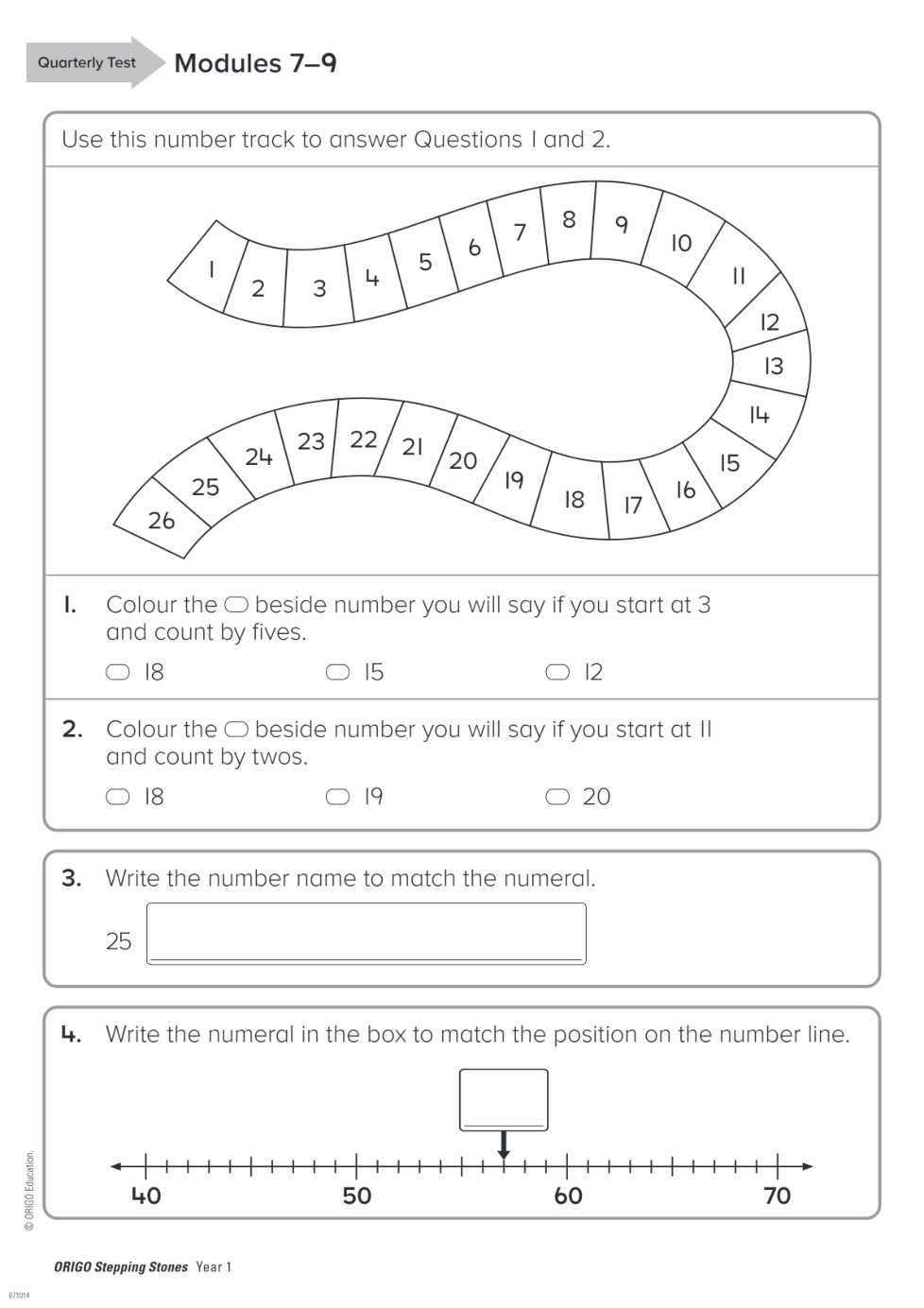 Quarterly Test Modules 7–9

Use this number track to answer Questions 1 and 2.

1 2 3 4 5 6 7 8 9 10 11 12 13 14 15 16 17 18 19 20 21 22 23 24 25 26

1. Colour the ⬭ beside number you will say if you start at 3 and count by fives.

⬭ 18 ⬭ 15 ⬭ 12

2. Colour the ⬭ beside number you will say if you start at 11 and count by twos.

⬭ 18 ⬭ 19 ⬭ 20

3. Write the number name to match the numeral.

25

4. Write the numeral in the box to match the position on the number line.

40 50 60 70

© ORIGO Education.

ORIGO Stepping Stones Year 1

071014